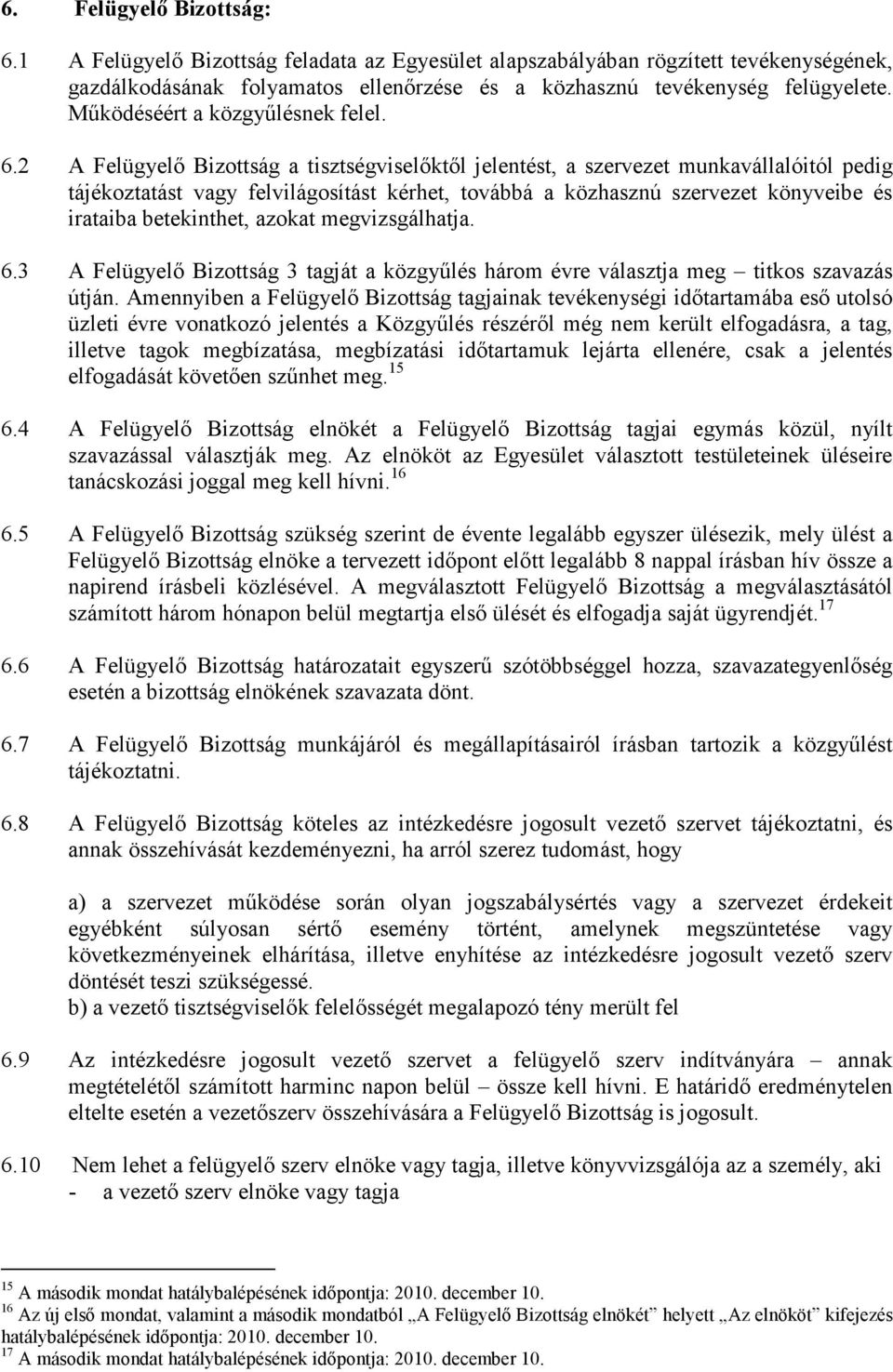 6. Felügyelő Bizottság:

6.1 A Felügyelő Bizottság feladata az Egyesület alapszabályában rögzített tevékenységének, gazdálkodásának folyamatos ellenőrzése és a közhasznú tevékenység felügyelete. Működéséért a közgyűlésnek felel.

6.2 A Felügyelő Bizottság a tisztségviselőktől jelentést, a szervezet munkavállalóitól pedig tájékoztatást vagy felvilágosítást kérhet, továbbá a közhasznú szervezet könyveibe és irataiba betekinthet, azokat megvizsgálhatja.

6.3 A Felügyelő Bizottság 3 tagját a közgyűlés három évre választja meg – titkos szavazás útján. Amennyiben a Felügyelő Bizottság tagjainak tevékenységi időtartamába eső utolsó üzleti évre vonatkozó jelentés a Közgyűlés részéről még nem került elfogadásra, a tag, illetve tagok megbízatása, megbízatási időtartamuk lejárta ellenére, csak a jelentés elfogadását követően szűnhet meg.$^{15}$

6.4 A Felügyelő Bizottság elnökét a Felügyelő Bizottság tagjai egymás közül, nyílt szavazással választják meg. Az elnököt az Egyesület választott testületeinek üléseire tanácskozási joggal meg kell hívni.$^{16}$

6.5 A Felügyelő Bizottság szükség szerint de évente legalább egyszer ülésezik, mely ülést a Felügyelő Bizottság elnöke a tervezett időpont előtt legalább 8 nappal írásban hív össze a napirend írásbeli közlésével. A megválasztott Felügyelő Bizottság a megválasztásától számított három hónapon belül megtartja első ülését és elfogadja saját ügyrendjét.$^{17}$

6.6 A Felügyelő Bizottság határozatait egyszerű szótöbbséggel hozza, szavazategyenlőség esetén a bizottság elnökének szavazata dönt.

6.7 A Felügyelő Bizottság munkájáról és megállapításairól írásban tartozik a közgyűlést tájékoztatni.

6.8 A Felügyelő Bizottság köteles az intézkedésre jogosult vezető szervet tájékoztatni, és annak összehívását kezdeményezni, ha arról szerez tudomást, hogy

a) a szervezet működése során olyan jogszabálysértés vagy a szervezet érdekeit egyébként súlyosan sértő esemény történt, amelynek megszüntetése vagy következményeinek elhárítása, illetve enyhítése az intézkedésre jogosult vezető szerv döntését teszi szükségessé.
b) a vezető tisztségviselők felelősségét megalapozó tény merült fel

6.9 Az intézkedésre jogosult vezető szervet a felügyelő szerv indítványára – annak megtételétől számított harminc napon belül – össze kell hívni. E határidő eredménytelen eltelte esetén a vezetőszerv összehívására a Felügyelő Bizottság is jogosult.

6.10 Nem lehet a felügyelő szerv elnöke vagy tagja, illetve könyvvizsgálója az a személy, aki
- a vezető szerv elnöke vagy tagja

$^{15}$ A második mondat hatálybalépésének időpontja: 2010. december 10.
$^{16}$ Az új első mondat, valamint a második mondatból „A Felügyelő Bizottság elnökét” helyett „Az elnököt” kifejezés hatálybalépésének időpontja: 2010. december 10.
$^{17}$ A második mondat hatálybalépésének időpontja: 2010. december 10.